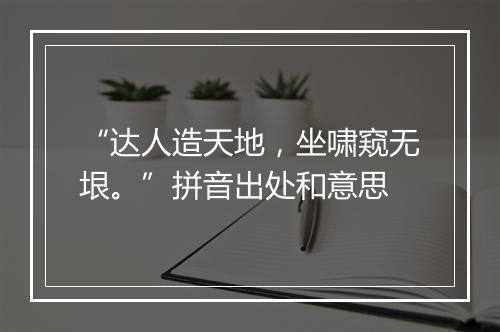 “达人造天地，坐啸窥无垠。”拼音出处和意思